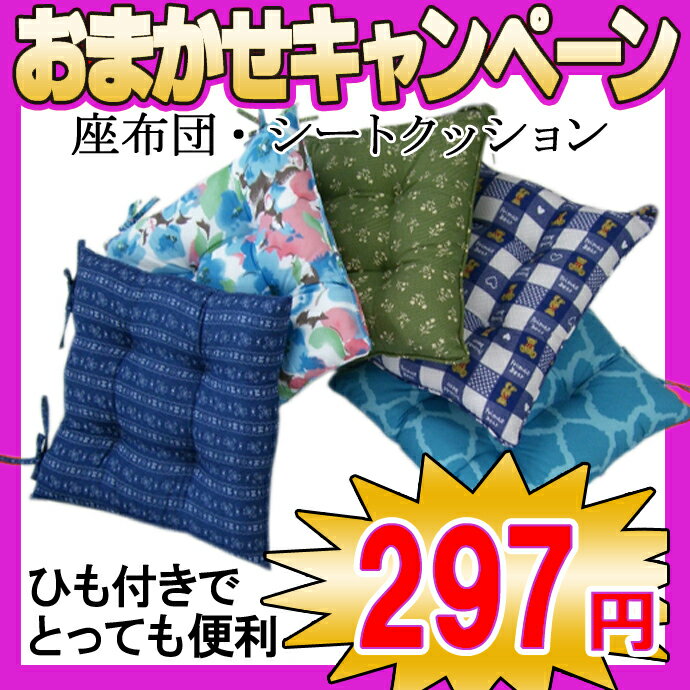 おまかせキャンペーン

座布団・シートクッション

ひも付きで
とっても便利

297円